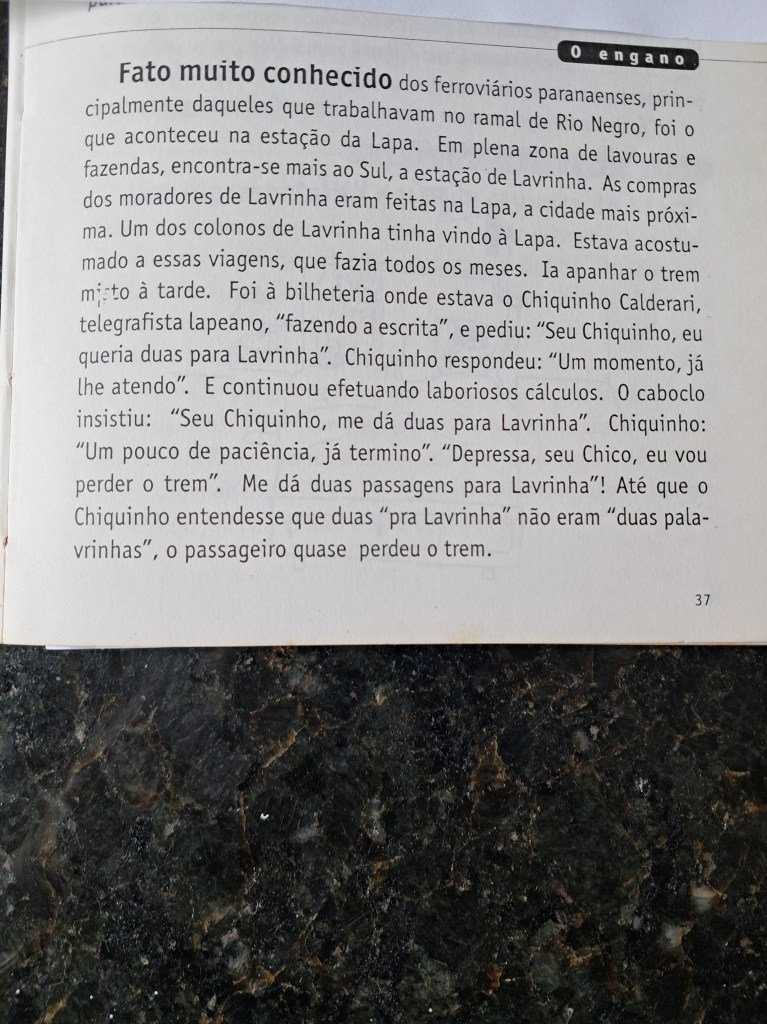 O engano

Fato muito conhecido dos ferroviários paranaenses, principalmente daqueles que trabalhavam no ramal de Rio Negro, foi o que aconteceu na estação da Lapa. Em plena zona de lavouras e fazendas, encontra-se mais ao Sul, a estação de Lavrinha. As compras dos moradores de Lavrinha eram feitas na Lapa, a cidade mais próxima. Um dos colonos de Lavrinha tinha vindo à Lapa. Estava acostumado a essas viagens, que fazia todos os meses. Ia apanhar o trem misto à tarde. Foi à bilheteria onde estava o Chiquinho Calderari, telegrafista lapeano, "fazendo a escrita", e pediu: "Seu Chiquinho, eu queria duas para Lavrinha". Chiquinho respondeu: "Um momento, já lhe atendo". E continuou efetuando laboriosos cálculos. O caboclo insistiu: "Seu Chiquinho, me dá duas para Lavrinha". Chiquinho: "Um pouco de paciência, já termino". "Depressa, seu Chico, eu vou perder o trem". Me dá duas passagens para Lavrinha"! Até que o Chiquinho entendesse que duas "pra Lavrinha" não eram "duas palavrinhas", o passageiro quase perdeu o trem.

37